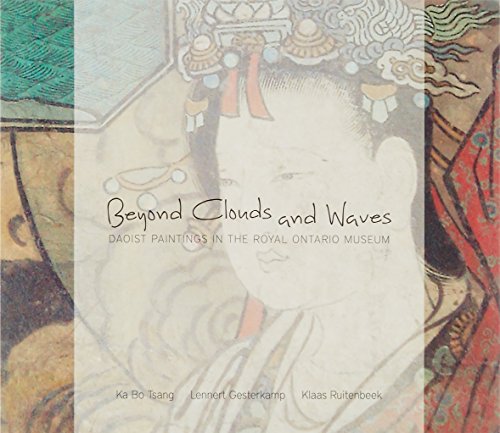 Beyond Clouds and Waves
DAOIST PAINTINGS IN THE ROYAL ONTARIO MUSEUM

Ka Bo Tsang Lennert Gesterkamp Klaas Ruitenbeek